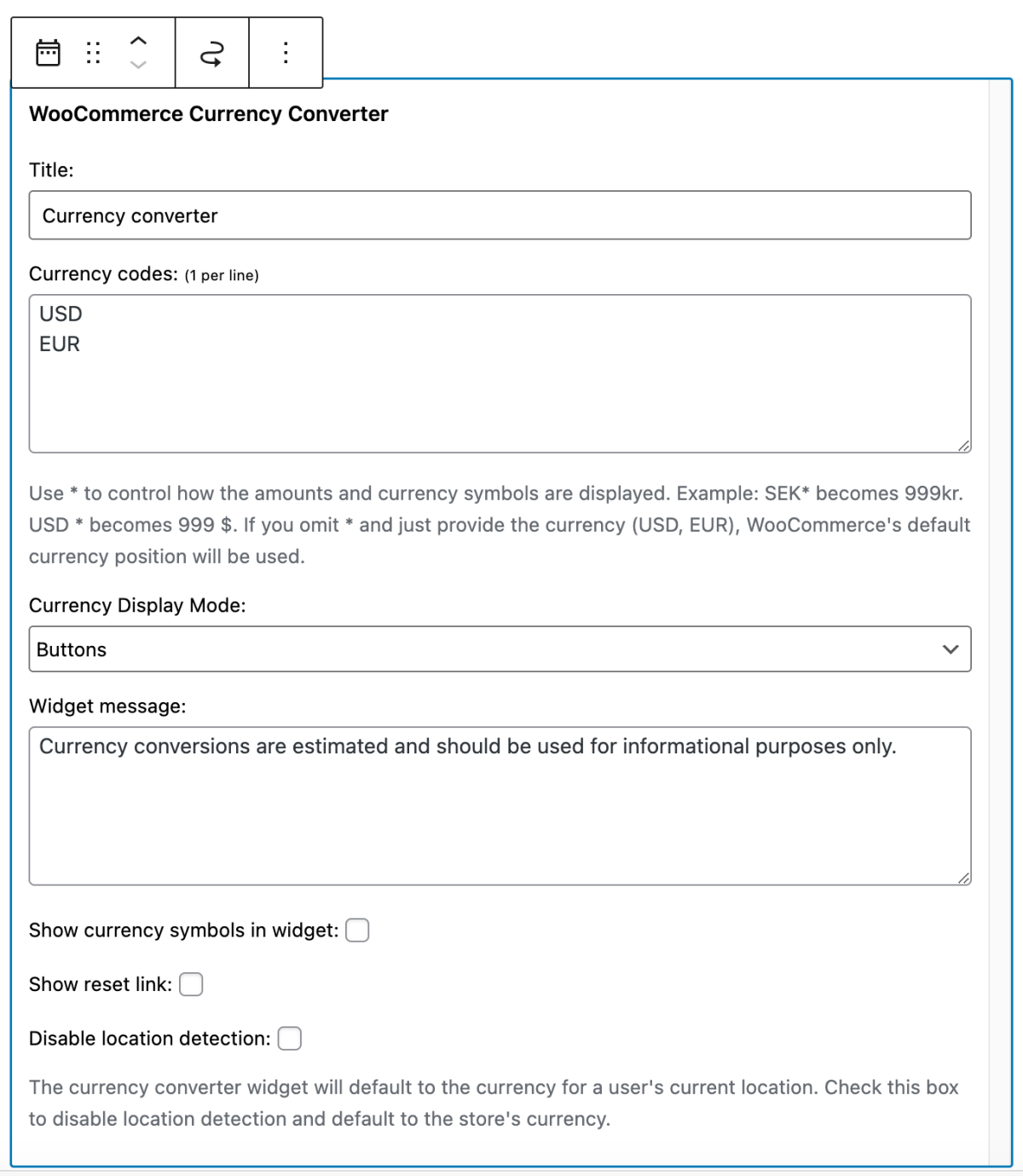 WooCommerce Currency Converter

Title:

Currency converter

Currency codes: (1 per line)

USD
EUR

Use * to control how the amounts and currency symbols are displayed. Example: SEK* becomes 999kr. USD * becomes 999 $. If you omit * and just provide the currency (USD, EUR), WooCommerce's default currency position will be used.

Currency Display Mode:

Buttons

Widget message:

Currency conversions are estimated and should be used for informational purposes only.

Show currency symbols in widget:

Show reset link:

Disable location detection:

The currency converter widget will default to the currency for a user's current location. Check this box to disable location detection and default to the store's currency.